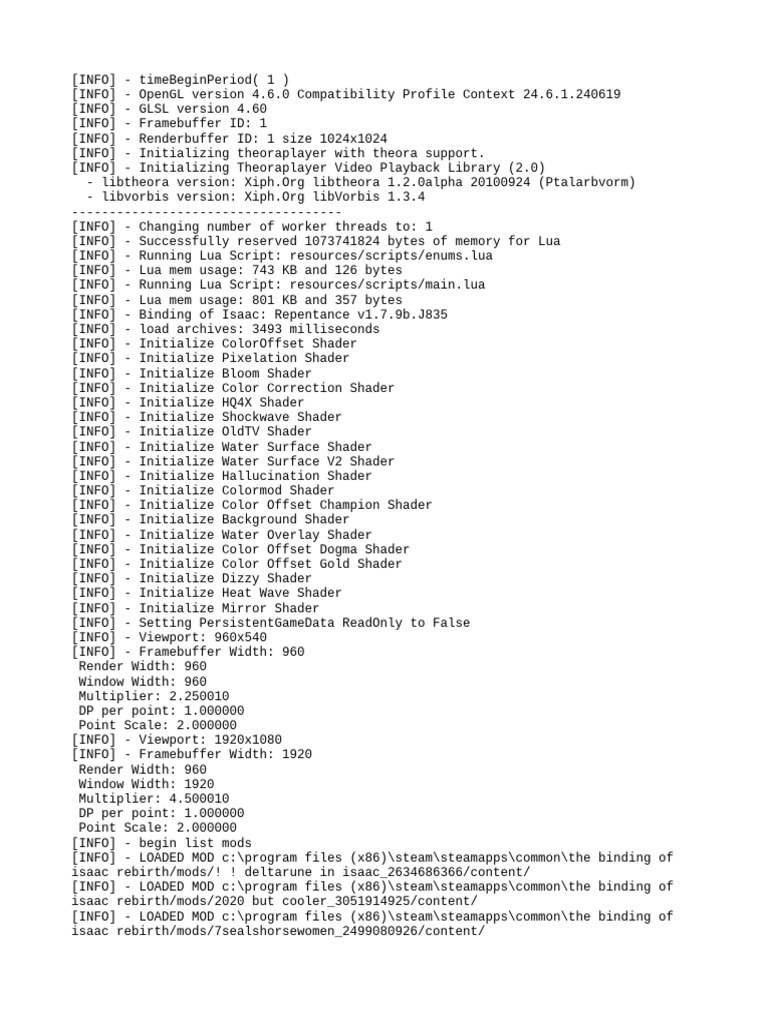 [INFO] - timeBeginPeriod( 1 )
[INFO] - OpenGL version 4.6.0 Compatibility Profile Context 24.6.1.240619
[INFO] - GLSL version 4.60
[INFO] - Framebuffer ID: 1
[INFO] - Renderbuffer ID: 1 size 1024x1024
[INFO] - Initializing theoraplayer with theora support.
[INFO] - Initializing Theoraplayer Video Playback Library (2.0)
  - libtheora version: Xiph.Org libtheora 1.2.0alpha 20100924 (Ptalarbvorm)
  - libvorbis version: Xiph.Org libVorbis 1.3.4
------------------------------------
[INFO] - Changing number of worker threads to: 1
[INFO] - Successfully reserved 1073741824 bytes of memory for Lua
[INFO] - Running Lua Script: resources/scripts/enums.lua
[INFO] - Lua mem usage: 743 KB and 126 bytes
[INFO] - Running Lua Script: resources/scripts/main.lua
[INFO] - Lua mem usage: 801 KB and 357 bytes
[INFO] - Binding of Isaac: Repentance v1.7.9b.J835
[INFO] - load archives: 3493 milliseconds
[INFO] - Initialize ColorOffset Shader
[INFO] - Initialize Pixelation Shader
[INFO] - Initialize Bloom Shader
[INFO] - Initialize Color Correction Shader
[INFO] - Initialize HQ4X Shader
[INFO] - Initialize Shockwave Shader
[INFO] - Initialize OldTV Shader
[INFO] - Initialize Water Surface Shader
[INFO] - Initialize Water Surface V2 Shader
[INFO] - Initialize Hallucination Shader
[INFO] - Initialize Colormod Shader
[INFO] - Initialize Color Offset Champion Shader
[INFO] - Initialize Background Shader
[INFO] - Initialize Water Overlay Shader
[INFO] - Initialize Color Offset Dogma Shader
[INFO] - Initialize Color Offset Gold Shader
[INFO] - Initialize Dizzy Shader
[INFO] - Initialize Heat Wave Shader
[INFO] - Initialize Mirror Shader
[INFO] - Setting PersistentGameData ReadOnly to False
[INFO] - Viewport: 960x540
[INFO] - Framebuffer Width: 960
 Render Width: 960
 Window Width: 960
 Multiplier: 2.250010
 DP per point: 1.000000
 Point Scale: 2.000000
[INFO] - Viewport: 1920x1080
[INFO] - Framebuffer Width: 1920
 Render Width: 960
 Window Width: 1920
 Multiplier: 4.500010
 DP per point: 1.000000
 Point Scale: 2.000000
[INFO] - begin list mods
[INFO] - LOADED MOD c:\program files (x86)\steam\steamapps\common\the binding of isaac rebirth/mods/! ! deltarune in isaac_2634686366/content/
[INFO] - LOADED MOD c:\program files (x86)\steam\steamapps\common\the binding of isaac rebirth/mods/2020 but cooler_3051914925/content/
[INFO] - LOADED MOD c:\program files (x86)\steam\steamapps\common\the binding of isaac rebirth/mods/7sealshorsewomen_2499080926/content/